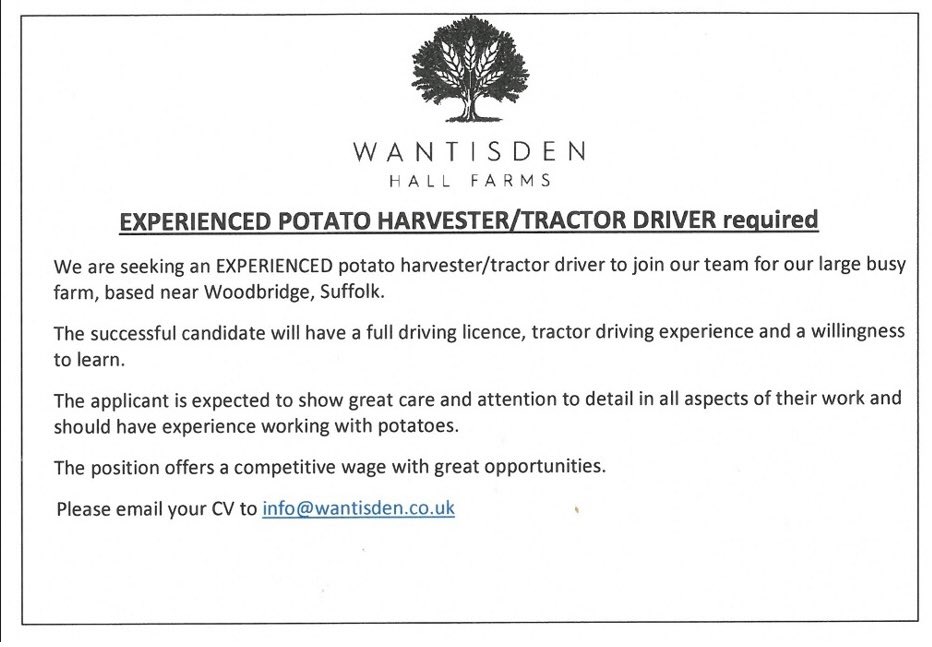 WANTISDEN
HALL FARMS

EXPERIENCED POTATO HARVESTER/TRACTOR DRIVER required

We are seeking an EXPERIENCED potato harvester/tractor driver to join our team for our large busy farm, based near Woodbridge, Suffolk.

The successful candidate will have a full driving licence, tractor driving experience and a willingness to learn.

The applicant is expected to show great care and attention to detail in all aspects of their work and should have experience working with potatoes.

The position offers a competitive wage with great opportunities.

Please email your CV to info@wantisden.co.uk